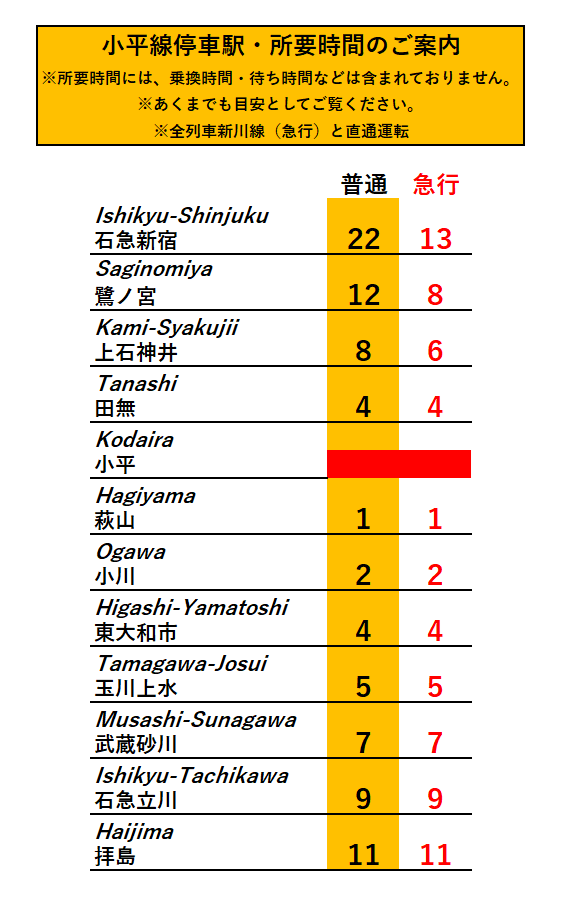 小平線停車駅・所要時間のご案内
※所要時間には、乗換時間・待ち時間などは含まれておりません。
※あくまでも目安としてご覧ください。
※全列車新川線（急行）と直通運転

| | 普通 | 急行 |
|---|---|---|
| Ishikyu-Shinjuku 石急新宿 | 22 | 13 |
| Saginomiya 鷺ノ宮 | 12 | 8 |
| Kami-Syakujii 上石神井 | 8 | 6 |
| Tanashi 田無 | 4 | 4 |
| Kodaira 小平 | | |
| Hagiyama 萩山 | 1 | 1 |
| Ogawa 小川 | 2 | 2 |
| Higashi-Yamatoshi 東大和市 | 4 | 4 |
| Tamagawa-Josui 玉川上水 | 5 | 5 |
| Musashi-Sunagawa 武蔵砂川 | 7 | 7 |
| Ishikyu-Tachikawa 石急立川 | 9 | 9 |
| Haijima 拝島 | 11 | 11 |